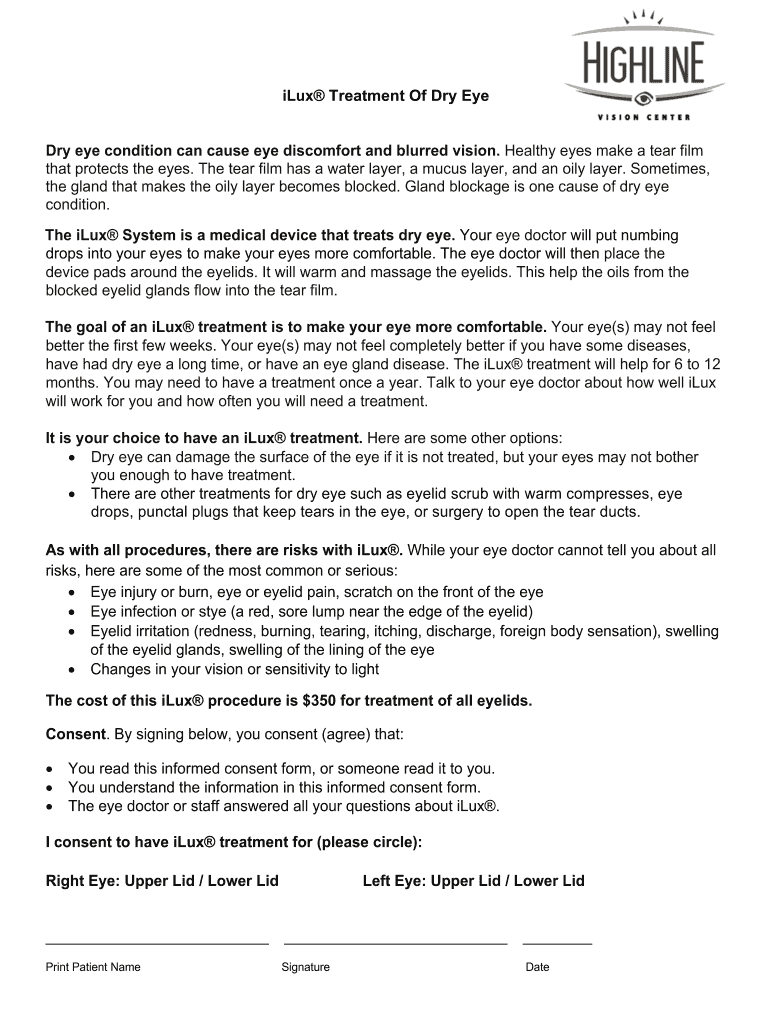 HIGHLINE
VISION CENTER

iLux® Treatment Of Dry Eye

Dry eye condition can cause eye discomfort and blurred vision. Healthy eyes make a tear film that protects the eyes. The tear film has a water layer, a mucus layer, and an oily layer. Sometimes, the gland that makes the oily layer becomes blocked. Gland blockage is one cause of dry eye condition.

The iLux® System is a medical device that treats dry eye. Your eye doctor will put numbing drops into your eyes to make your eyes more comfortable. The eye doctor will then place the device pads around the eyelids. It will warm and massage the eyelids. This help the oils from the blocked eyelid glands flow into the tear film.

The goal of an iLux® treatment is to make your eye more comfortable. Your eye(s) may not feel better the first few weeks. Your eye(s) may not feel completely better if you have some diseases, have had dry eye a long time, or have an eye gland disease. The iLux® treatment will help for 6 to 12 months. You may need to have a treatment once a year. Talk to your eye doctor about how well iLux will work for you and how often you will need a treatment.

It is your choice to have an iLux® treatment. Here are some other options:
• Dry eye can damage the surface of the eye if it is not treated, but your eyes may not bother you enough to have treatment.
• There are other treatments for dry eye such as eyelid scrub with warm compresses, eye drops, punctal plugs that keep tears in the eye, or surgery to open the tear ducts.

As with all procedures, there are risks with iLux®. While your eye doctor cannot tell you about all risks, here are some of the most common or serious:
• Eye injury or burn, eye or eyelid pain, scratch on the front of the eye
• Eye infection or stye (a red, sore lump near the edge of the eyelid)
• Eyelid irritation (redness, burning, tearing, itching, discharge, foreign body sensation), swelling of the eyelid glands, swelling of the lining of the eye
• Changes in your vision or sensitivity to light

The cost of this iLux® procedure is $350 for treatment of all eyelids.

Consent. By signing below, you consent (agree) that:

• You read this informed consent form, or someone read it to you.
• You understand the information in this informed consent form.
• The eye doctor or staff answered all your questions about iLux®.

I consent to have iLux® treatment for (please circle):

Right Eye: Upper Lid / Lower Lid Left Eye: Upper Lid / Lower Lid

Print Patient Name Signature Date